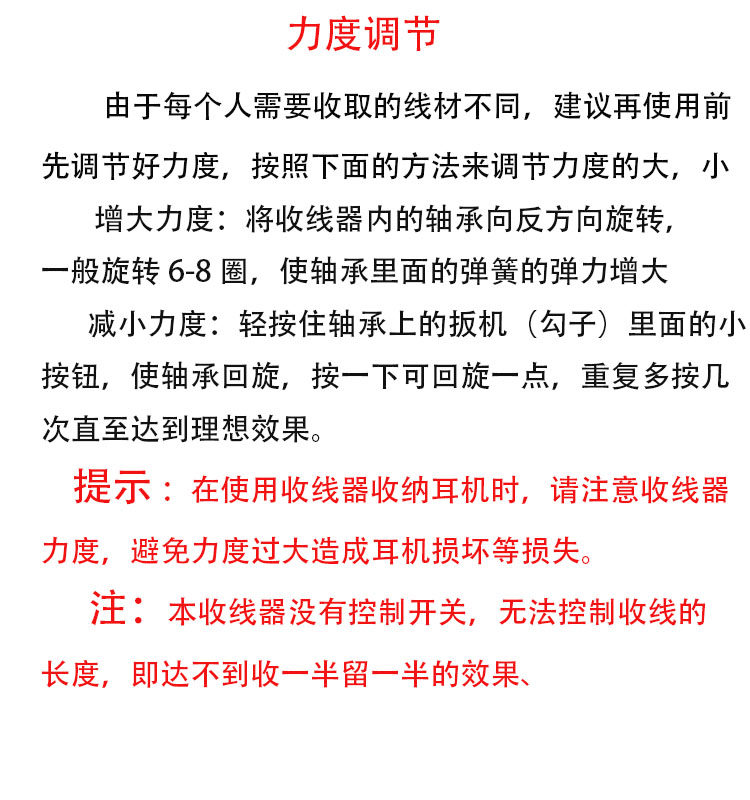 力度调节

由于每个人需要收取的线材不同，建议再使用前先调节好力度，按照下面的方法来调节力度的大，小

增大力度：将收线器内的轴承向反方向旋转，一般旋转 6-8 圈，使轴承里面的弹簧的弹力增大

减小力度：轻按住轴承上的扳机（勾子）里面的小按钮，使轴承回旋，按一下可回旋一点，重复多按几次直至达到理想效果。

提示：在使用收线器收纳耳机时，请注意收线器力度，避免力度过大造成耳机损坏等损失。

注：本收线器没有控制开关，无法控制收线的长度，即达不到收一半留一半的效果、